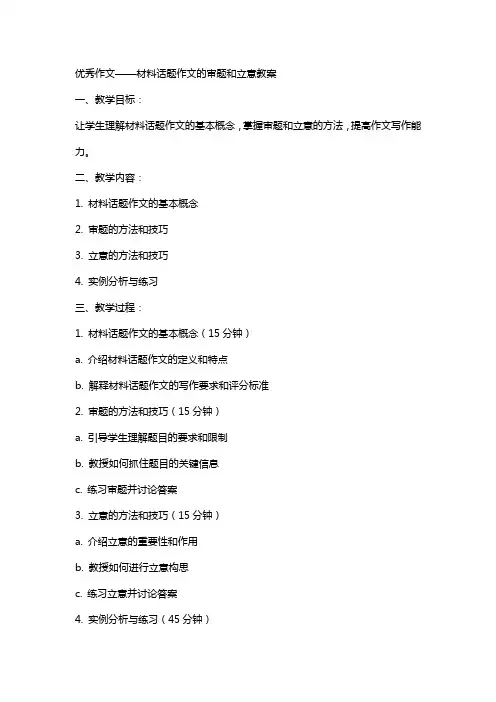 优秀作文——材料话题作文的审题和立意教案

一、教学目标：

让学生理解材料话题作文的基本概念，掌握审题和立意的方法，提高作文写作能力。

二、教学内容：

1. 材料话题作文的基本概念

2. 审题的方法和技巧

3. 立意的方法和技巧

4. 实例分析与练习

三、教学过程：

1. 材料话题作文的基本概念（15 分钟）

a. 介绍材料话题作文的定义和特点

b. 解释材料话题作文的写作要求和评分标准

2. 审题的方法和技巧（15 分钟）

a. 引导学生理解题目的要求和限制

b. 教授如何抓住题目的关键信息

c. 练习审题并讨论答案

3. 立意的方法和技巧（15 分钟）

a. 介绍立意的重要性和作用

b. 教授如何进行立意构思

c. 练习立意并讨论答案

4. 实例分析与练习（45 分钟）